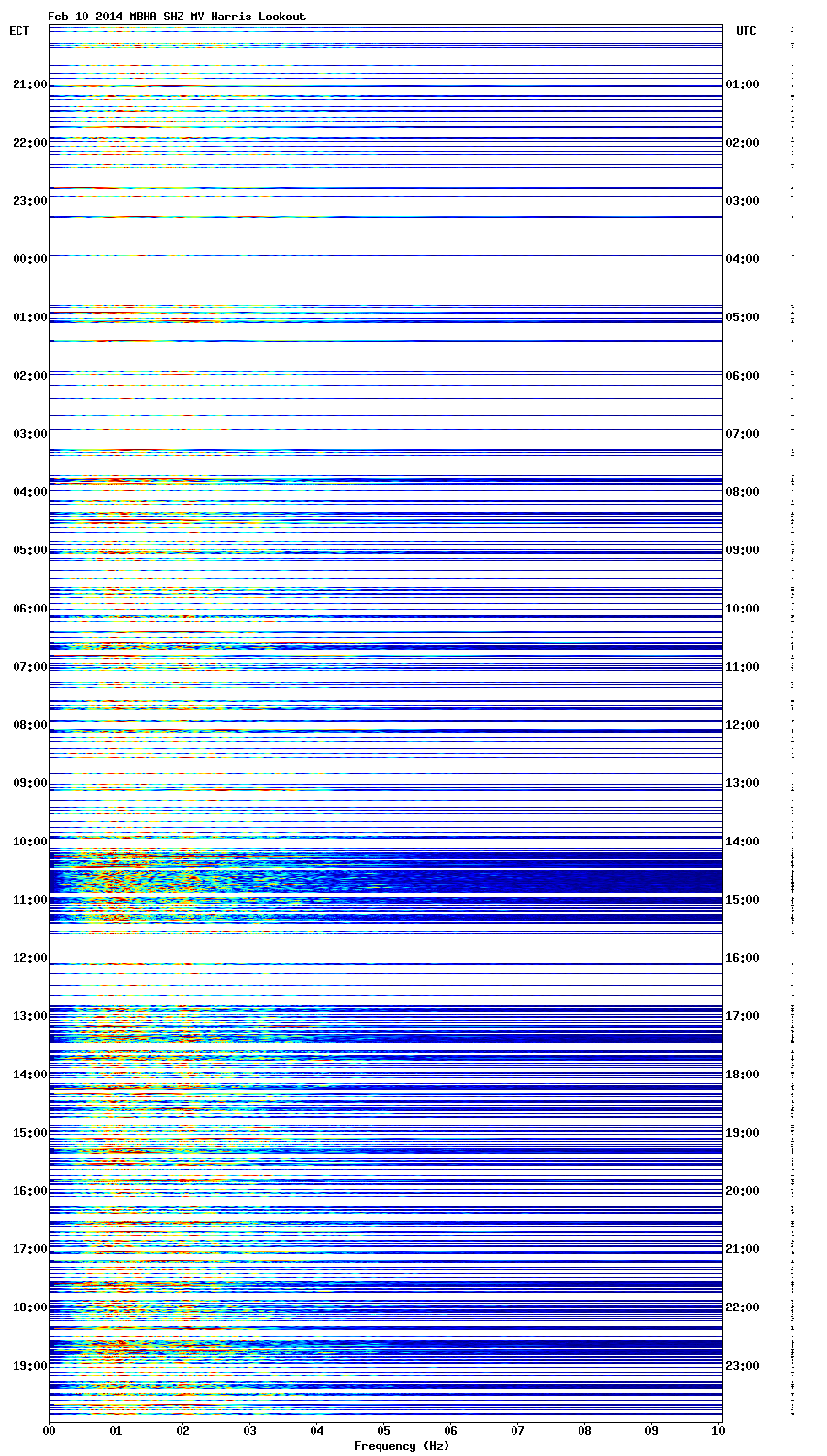 Feb 10 2014 MBHA SHZ MV Harris Lookout

ECT
21:00
22:00
23:00
00:00
01:00
02:00
03:00
04:00
05:00
06:00
07:00
08:00
09:00
10:00
11:00
12:00
13:00
14:00
15:00
16:00
17:00
18:00
19:00

UTC
01:00
02:00
03:00
04:00
05:00
06:00
07:00
08:00
09:00
10:00
11:00
12:00
13:00
14:00
15:00
16:00
17:00
18:00
19:00
20:00
21:00
22:00
23:00

00 01 02 03 04 05 06 07 08 09 10
Frequency (Hz)